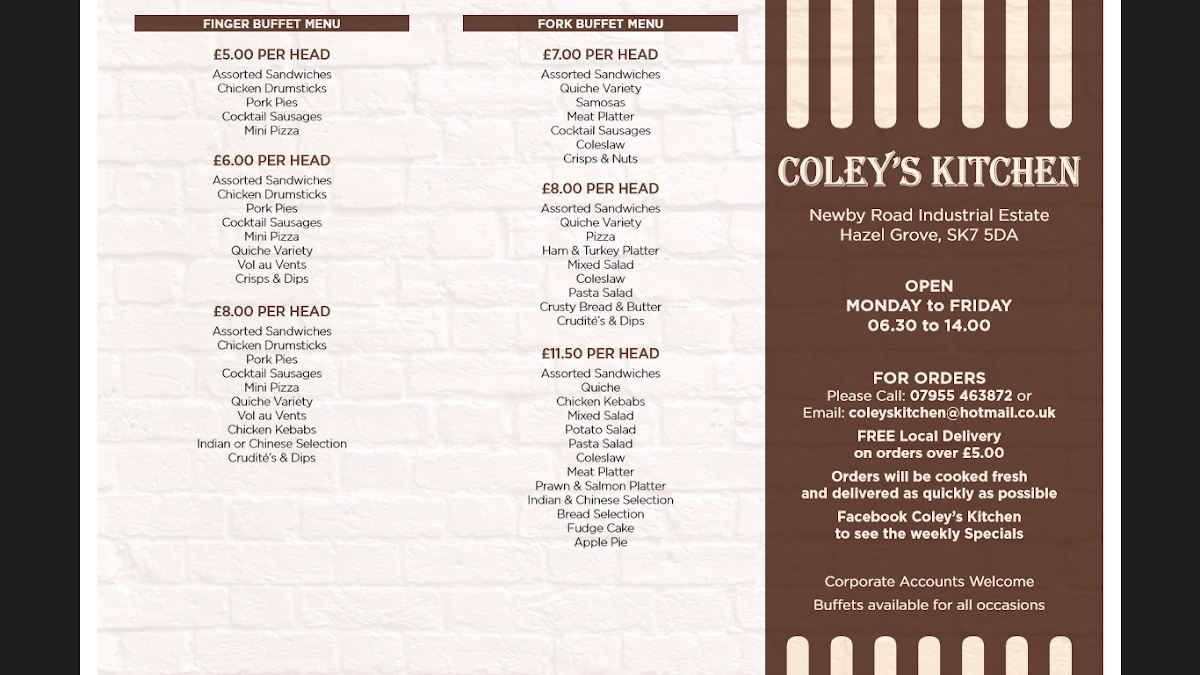 FINGER BUFFET MENU

£5.00 PER HEAD
Assorted Sandwiches
Chicken Drumsticks
Pork Pies
Cocktail Sausages
Mini Pizza

£6.00 PER HEAD
Assorted Sandwiches
Chicken Drumsticks
Pork Pies
Cocktail Sausages
Mini Pizza
Quiche Variety
Vol au Vents
Crisps & Dips

£8.00 PER HEAD
Assorted Sandwiches
Chicken Drumsticks
Pork Pies
Cocktail Sausages
Mini Pizza
Quiche Variety
Vol au Vents
Chicken Kebabs
Indian or Chinese Selection
Crudité's & Dips

FORK BUFFET MENU

£7.00 PER HEAD
Assorted Sandwiches
Quiche Variety
Samosas
Meat Platter
Cocktail Sausages
Coleslaw
Crisps & Nuts

£8.00 PER HEAD
Assorted Sandwiches
Quiche Variety
Pizza
Ham & Turkey Platter
Mixed Salad
Coleslaw
Pasta Salad
Crusty Bread & Butter
Crudité's & Dips

£11.50 PER HEAD
Assorted Sandwiches
Quiche
Chicken Kebabs
Mixed Salad
Potato Salad
Pasta Salad
Coleslaw
Meat Platter
Prawn & Salmon Platter
Indian & Chinese Selection
Bread Selection
Fudge Cake
Apple Pie

COLEY'S KITCHEN

Newby Road Industrial Estate
Hazel Grove, SK7 5DA

OPEN
MONDAY to FRIDAY
06.30 to 14.00

FOR ORDERS
Please Call: 07955 463872 or
Email: coleyskitchen@hotmail.co.uk

FREE Local Delivery
on orders over £5.00

Orders will be cooked fresh
and delivered as quickly as possible

Facebook Coley's Kitchen
to see the weekly Specials

Corporate Accounts Welcome
Buffets available for all occasions